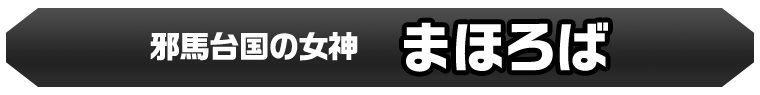 邪馬台国の女神 まほろば